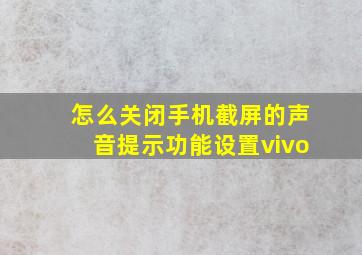 怎么关闭手机截屏的声音提示功能设置vivo